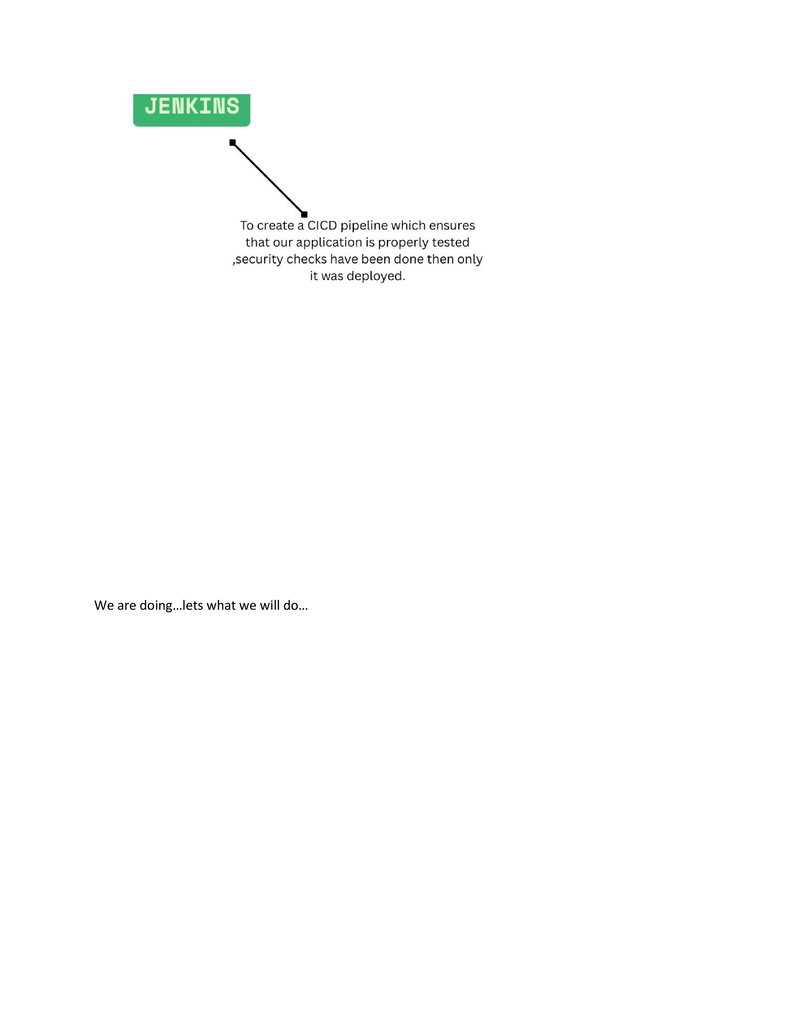 JENKINS

To create a CICD pipeline which ensures that our application is properly tested ,security checks have been done then only it was deployed.

We are doing…lets what we will do…